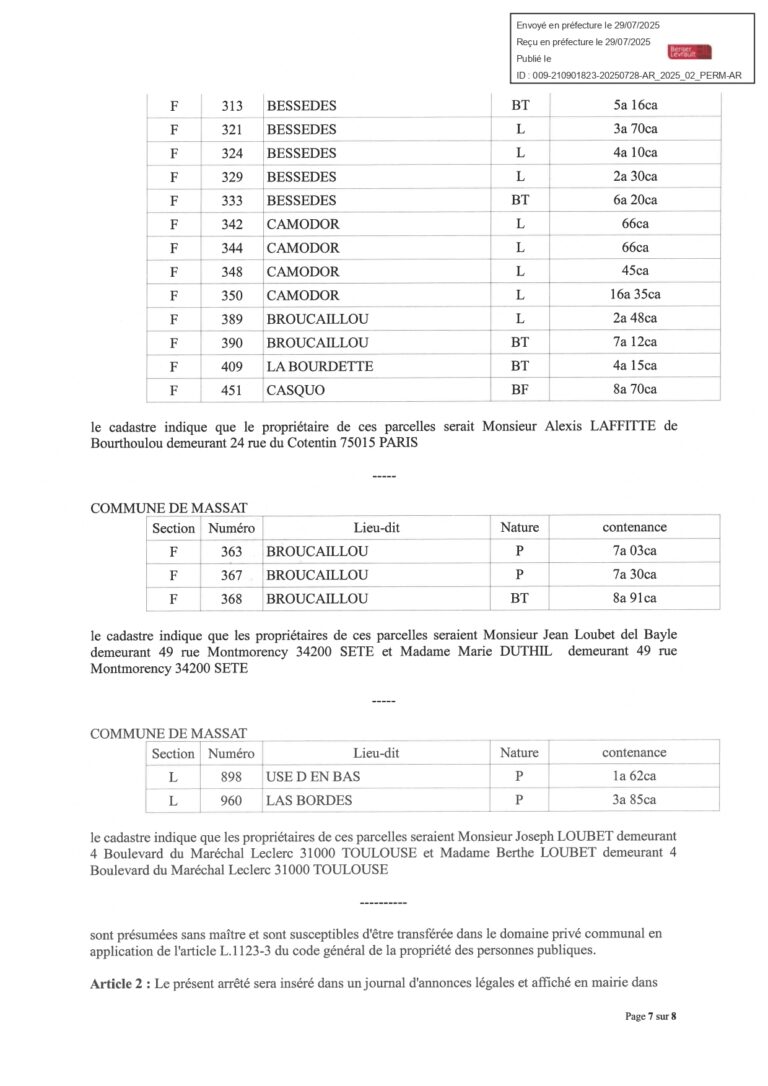 Envoyé en préfecture le 29/07/2025
Reçu en préfecture le 29/07/2025
Publié le
Berger Levrault
ID : 009-210901823-20250728-AR_2025_02_PERM-AR

| F | 313 | BESSEDES | BT | 5a 16ca |
|---|---|---|---|---|
| F | 321 | BESSEDES | L | 3a 70ca |
| F | 324 | BESSEDES | L | 4a 10ca |
| F | 329 | BESSEDES | L | 2a 30ca |
| F | 333 | BESSEDES | BT | 6a 20ca |
| F | 342 | CAMODOR | L | 66ca |
| F | 344 | CAMODOR | L | 66ca |
| F | 348 | CAMODOR | L | 45ca |
| F | 350 | CAMODOR | L | 16a 35ca |
| F | 389 | BROUCAILLOU | L | 2a 48ca |
| F | 390 | BROUCAILLOU | BT | 7a 12ca |
| F | 409 | LA BOURDETTE | BT | 4a 15ca |
| F | 451 | CASQUO | BF | 8a 70ca |

le cadastre indique que le propriétaire de ces parcelles serait Monsieur Alexis LAFFITTE de Bourthoulou demeurant 24 rue du Cotentin 75015 PARIS

-----

COMMUNE DE MASSAT

| Section | Numéro | Lieu-dit | Nature | contenance |
|---|---|---|---|---|
| F | 363 | BROUCAILLOU | P | 7a 03ca |
| F | 367 | BROUCAILLOU | P | 7a 30ca |
| F | 368 | BROUCAILLOU | BT | 8a 91ca |

le cadastre indique que les propriétaires de ces parcelles seraient Monsieur Jean Loubet del Bayle demeurant 49 rue Montmorency 34200 SETE et Madame Marie DUTHIL demeurant 49 rue Montmorency 34200 SETE

-----

COMMUNE DE MASSAT

| Section | Numéro | Lieu-dit | Nature | contenance |
|---|---|---|---|---|
| L | 898 | USE D EN BAS | P | 1a 62ca |
| L | 960 | LAS BORDES | P | 3a 85ca |

le cadastre indique que les propriétaires de ces parcelles seraient Monsieur Joseph LOUBET demeurant 4 Boulevard du Maréchal Leclerc 31000 TOULOUSE et Madame Berthe LOUBET demeurant 4 Boulevard du Maréchal Leclerc 31000 TOULOUSE

----------

sont présumées sans maître et sont susceptibles d'être transférée dans le domaine privé communal en application de l'article L.1123-3 du code général de la propriété des personnes publiques.

Article 2 : Le présent arrêté sera inséré dans un journal d'annonces légales et affiché en mairie dans

Page 7 sur 8